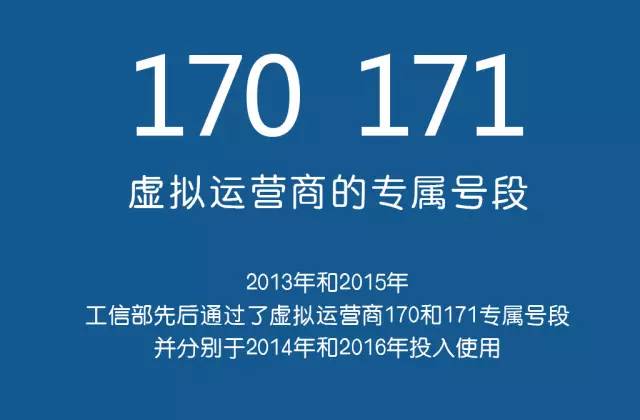 170 171

虚拟运营商的专属号段

2013年和2015年
工信部先后通过了虚拟运营商170和171专属号段
并分别于2014年和2016年投入使用